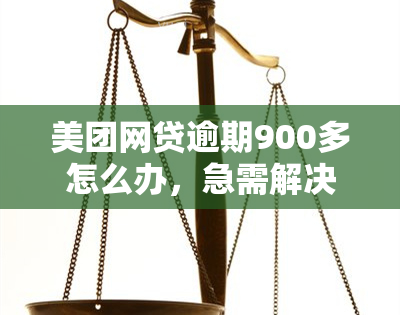 美团网贷逾期900多怎么办，急需解决